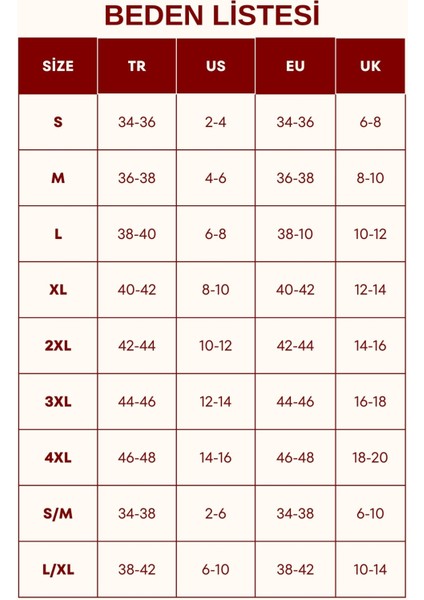 BEDEN LİSTESİ

| SİZE | TR | US | EU | UK |
|---|---|---|---|---|
| S | 34-36 | 2-4 | 34-36 | 6-8 |
| M | 36-38 | 4-6 | 36-38 | 8-10 |
| L | 38-40 | 6-8 | 38-10 | 10-12 |
| XL | 40-42 | 8-10 | 40-42 | 12-14 |
| 2XL | 42-44 | 10-12 | 42-44 | 14-16 |
| 3XL | 44-46 | 12-14 | 44-46 | 16-18 |
| 4XL | 46-48 | 14-16 | 46-48 | 18-20 |
| S/M | 34-38 | 2-6 | 34-38 | 6-10 |
| L/XL | 38-42 | 6-10 | 38-42 | 10-14 |